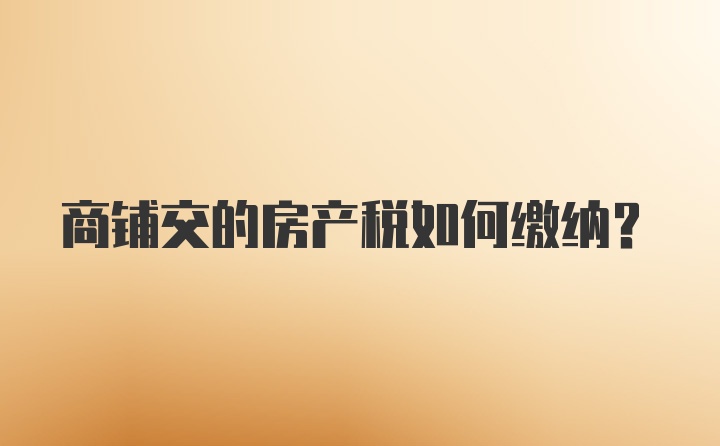 商铺交的房产税如何缴纳？